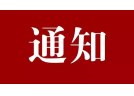 通知